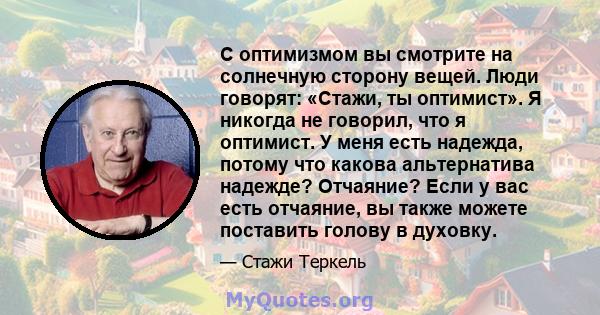 С оптимизмом вы смотрите на солнечную сторону вещей. Люди говорят: «Стажи, ты оптимист». Я никогда не говорил, что я оптимист. У меня есть надежда, потому что какова альтернатива надежде? Отчаяние? Если у вас есть отчаяние, вы также можете поставить голову в духовку.

— Стажи Теркель

MyQuotes.org